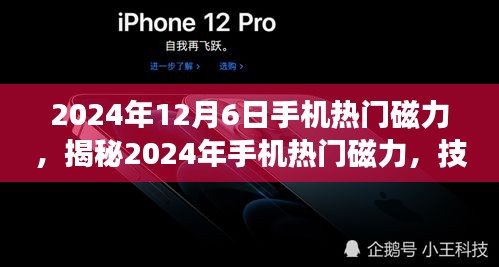 iPhone 12 Pro
自我再飞跃。
进一步了解 >　选购 >

2024年12月6日手机热门磁力，揭秘2024年手机热门磁力，技

企鹅号 小王科技